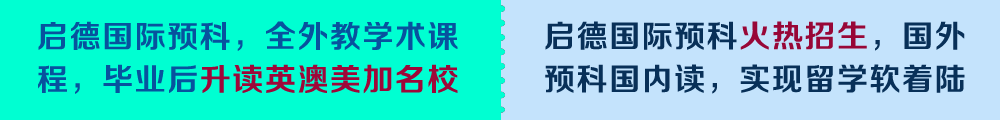 启德国际预科，全外教学术课程，毕业后升读英澳美加名校

启德国际预科火热招生，国外预科国内读，实现留学软着陆